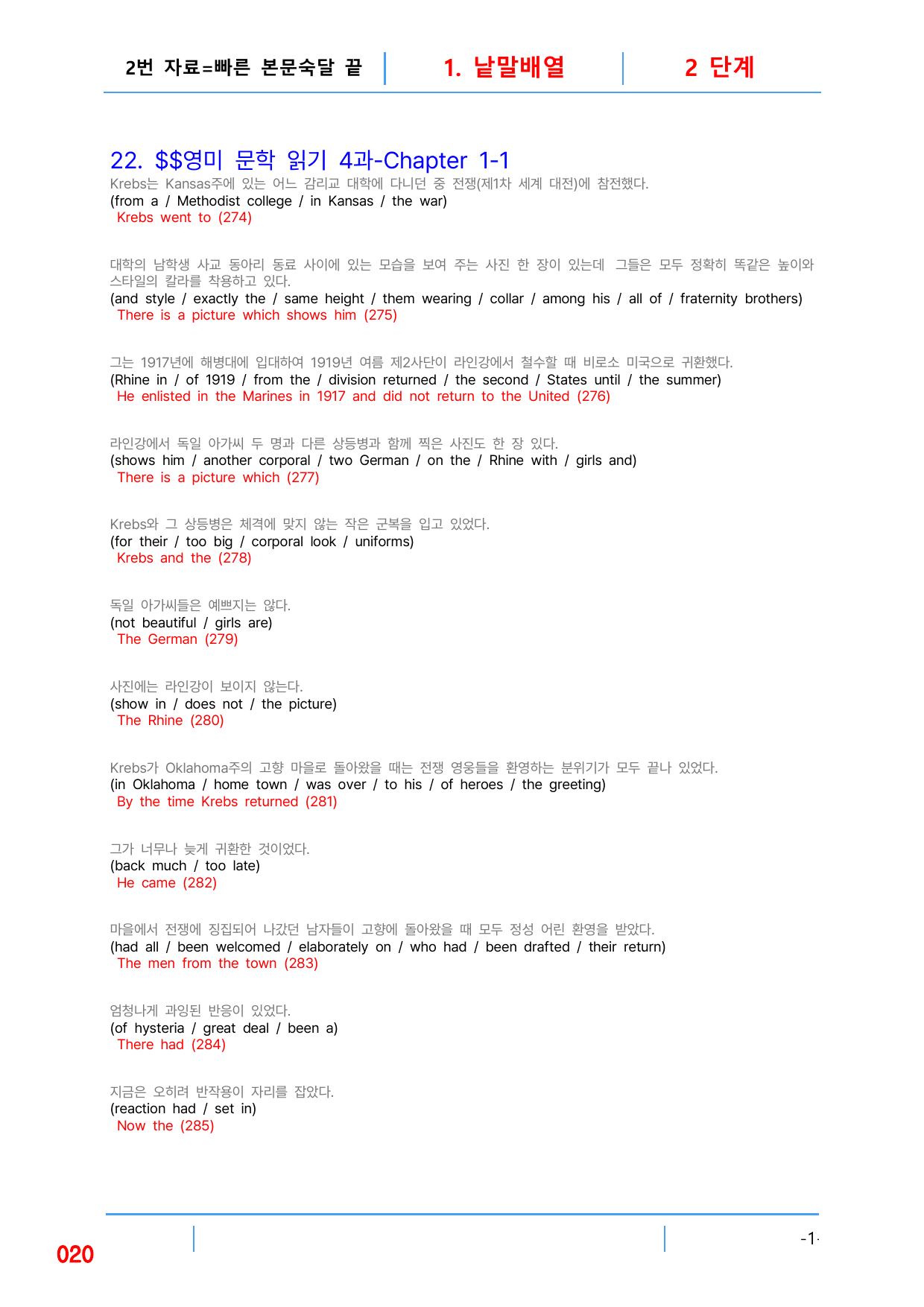 2번 자료=빠른 본문숙달 끝 | 1. 낱말배열 | 2 단계

22. $$영미 문학 읽기 4과-Chapter 1-1
Krebs는 Kansas주에 있는 어느 감리교 대학에 다니던 중 전쟁(제1차 세계 대전)에 참전했다.
(from a / Methodist college / in Kansas / the war)
Krebs went to (274)

대학의 남학생 사교 동아리 동료 사이에 있는 모습을 보여 주는 사진 한 장이 있는데 그들은 모두 정확히 똑같은 높이와 스타일의 칼라를 착용하고 있다.
(and style / exactly the / same height / them wearing / collar / among his / all of / fraternity brothers)
There is a picture which shows him (275)

그는 1917년에 해병대에 입대하여 1919년 여름 제2사단이 라인강에서 철수할 때 비로소 미국으로 귀환했다.
(Rhine in / of 1919 / from the / division returned / the second / States until / the summer)
He enlisted in the Marines in 1917 and did not return to the United (276)

라인강에서 독일 아가씨 두 명과 다른 상등병과 함께 찍은 사진도 한 장 있다.
(shows him / another corporal / two German / on the / Rhine with / girls and)
There is a picture which (277)

Krebs와 그 상등병은 체격에 맞지 않는 작은 군복을 입고 있었다.
(for their / too big / corporal look / uniforms)
Krebs and the (278)

독일 아가씨들은 예쁘지는 않다.
(not beautiful / girls are)
The German (279)

사진에는 라인강이 보이지 않는다.
(show in / does not / the picture)
The Rhine (280)

Krebs가 Oklahoma주의 고향 마을로 돌아왔을 때는 전쟁 영웅들을 환영하는 분위기가 모두 끝나 있었다.
(in Oklahoma / home town / was over / to his / of heroes / the greeting)
By the time Krebs returned (281)

그가 너무나 늦게 귀환한 것이었다.
(back much / too late)
He came (282)

마을에서 전쟁에 징집되어 나갔던 남자들이 고향에 돌아왔을 때 모두 정성 어린 환영을 받았다.
(had all / been welcomed / elaborately on / who had / been drafted / their return)
The men from the town (283)

엄청나게 과잉된 반응이 있었다.
(of hysteria / great deal / been a)
There had (284)

지금은 오히려 반작용이 자리를 잡았다.
(reaction had / set in)
Now the (285)

020
-1-